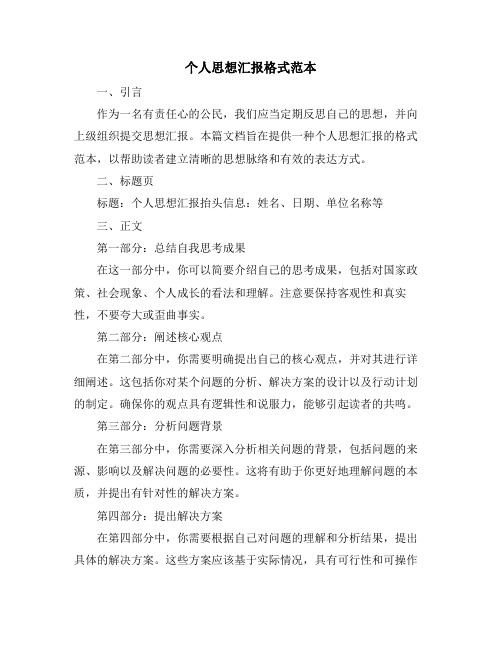 个人思想汇报格式范本

一、引言

作为一名有责任心的公民，我们应当定期反思自己的思想，并向上级组织提交思想汇报。本篇文档旨在提供一种个人思想汇报的格式范本，以帮助读者建立清晰的思想脉络和有效的表达方式。

二、标题页

标题：个人思想汇报抬头信息：姓名、日期、单位名称等

三、正文

第一部分：总结自我思考成果

在这一部分中，你可以简要介绍自己的思考成果，包括对国家政策、社会现象、个人成长的看法和理解。注意要保持客观性和真实性，不要夸大或歪曲事实。

第二部分：阐述核心观点

在第二部分中，你需要明确提出自己的核心观点，并对其进行详细阐述。这包括你对某个问题的分析、解决方案的设计以及行动计划的制定。确保你的观点具有逻辑性和说服力，能够引起读者的共鸣。

第三部分：分析问题背景

在第三部分中，你需要深入分析相关问题的背景，包括问题的来源、影响以及解决问题的必要性。这将有助于你更好地理解问题的本质，并提出有针对性的解决方案。

第四部分：提出解决方案

在第四部分中，你需要根据自己对问题的理解和分析结果，提出具体的解决方案。这些方案应该基于实际情况，具有可行性和可操作